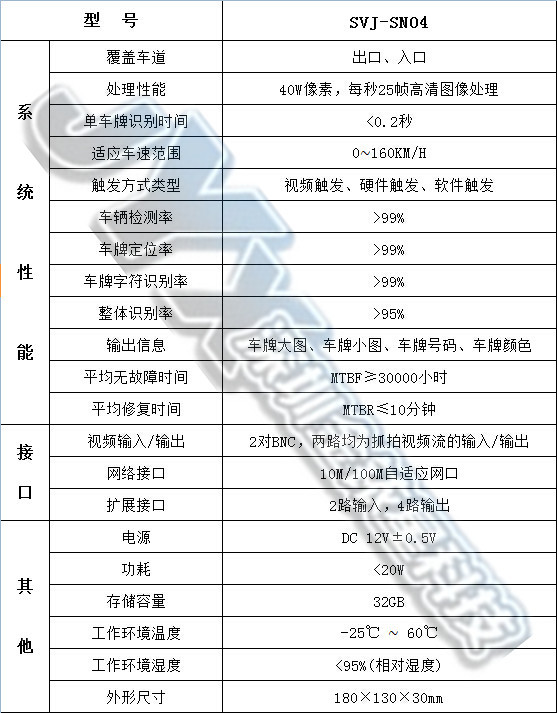 | 型　号 | | SVJ-SN04 |
|---|---|---|
| 系统性能 | 覆盖车道 | 出口、入口 |
| | 处理性能 | 40W像素，每秒25帧高清图像处理 |
| | 单车牌识别时间 | <0.2秒 |
| | 适应车速范围 | 0~160KM/H |
| | 触发方式类型 | 视频触发、硬件触发、软件触发 |
| | 车辆检测率 | >99% |
| | 车牌定位率 | >99% |
| | 车牌字符识别率 | >99% |
| | 整体识别率 | >95% |
| | 输出信息 | 车牌大图、车牌小图、车牌号码、车牌颜色 |
| | 平均无故障时间 | MTBF≥30000小时 |
| | 平均修复时间 | MTBR≤10分钟 |
| 接口 | 视频输入/输出 | 2对BNC，两路均为抓拍视频流的输入/输出 |
| | 网络接口 | 10M/100M自适应网口 |
| | 扩展接口 | 2路输入，4路输出 |
| 其他 | 电源 | DC 12V±0.5V |
| | 功耗 | <20W |
| | 存储容量 | 32GB |
| | 工作环境温度 | -25℃ ~ 60℃ |
| | 工作环境湿度 | <95%(相对湿度) |
| | 外形尺寸 | 180×130×30mm |